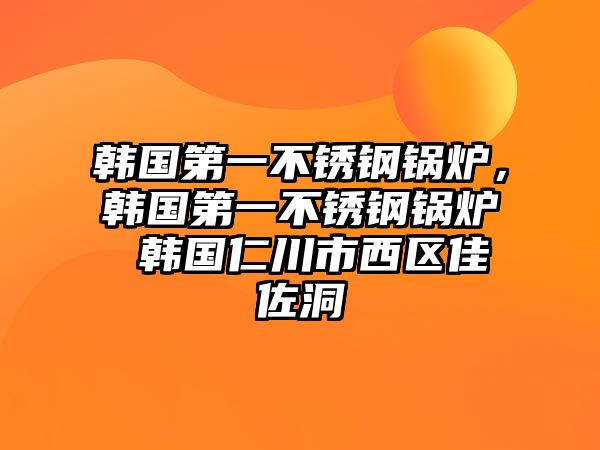 韩国第一不锈钢锅炉，韩国第一不锈钢锅炉 韩国仁川市西区佳佐洞